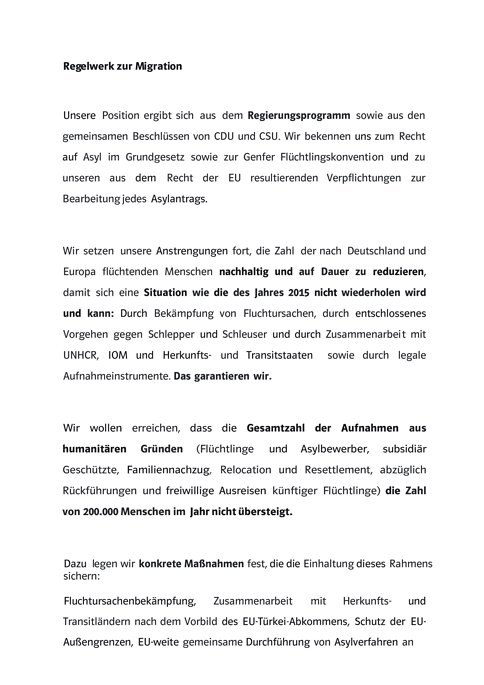 Regelwerk zur Migration

Unsere Position ergibt sich aus dem Regierungsprogramm sowie aus den gemeinsamen Beschlüssen von CDU und CSU. Wir bekennen uns zum Recht auf Asyl im Grundgesetz sowie zur Genfer Flüchtlingskonvention und zu unseren aus dem Recht der EU resultierenden Verpflichtungen zur Bearbeitung jedes Asylantrags.

Wir setzen unsere Anstrengungen fort, die Zahl der nach Deutschland und Europa flüchtenden Menschen nachhaltig und auf Dauer zu reduzieren, damit sich eine Situation wie die des Jahres 2015 nicht wiederholen wird und kann: Durch Bekämpfung von Fluchtursachen, durch entschlossenes Vorgehen gegen Schlepper und Schleuser und durch Zusammenarbeit mit UNHCR, IOM und Herkunfts- und Transitstaaten sowie durch legale Aufnahmeinstrumente. Das garantieren wir.

Wir wollen erreichen, dass die Gesamtzahl der Aufnahmen aus humanitären Gründen (Flüchtlinge und Asylbewerber, subsidiär Geschützte, Familiennachzug, Relocation und Resettlement, abzüglich Rückführungen und freiwillige Ausreisen künftiger Flüchtlinge) die Zahl von 200.000 Menschen im Jahr nicht übersteigt.

Dazu legen wir konkrete Maßnahmen fest, die die Einhaltung dieses Rahmens sichern:

Fluchtursachenbekämpfung, Zusammenarbeit mit Herkunfts- und Transitländern nach dem Vorbild des EU-Türkei-Abkommens, Schutz der EU-Außengrenzen, EU-weite gemeinsame Durchführung von Asylverfahren an